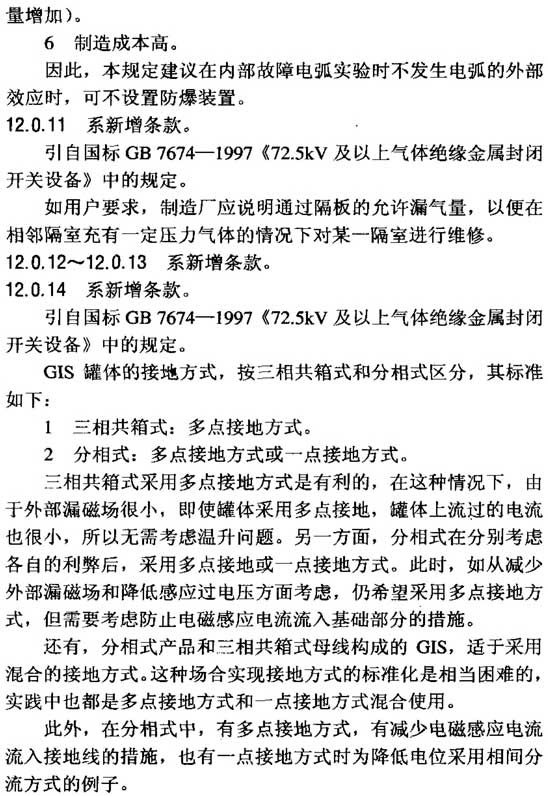 量增加）。

6　制造成本高。

因此，本规定建议在内部故障电弧实验时不发生电弧的外部效应时，可不设置防爆装置。

12.0.11　系新增条款。

引自国标 GB 7674—1997《72.5kV 及以上气体绝缘金属封闭开关设备》中的规定。

如用户要求，制造厂应说明通过隔板的允许漏气量，以便在相邻隔室充有一定压力气体的情况下对某一隔室进行维修。

12.0.12～12.0.13　系新增条款。

12.0.14　系新增条款。

引自国标 GB 7674—1997《72.5kV 及以上气体绝缘金属封闭开关设备》中的规定。

GIS 罐体的接地方式，按三相共箱式和分相式区分，其标准如下：

1　三相共箱式：多点接地方式。

2　分相式：多点接地方式或一点接地方式。

三相共箱式采用多点接地方式是有利的，在这种情况下，由于外部漏磁场很小，即使罐体采用多点接地，罐体上流过的电流也很小，所以无需考虑温升问题。另一方面，分相式在分别考虑各自的利弊后，采用多点接地或一点接地方式。此时，如从减少外部漏磁场和降低感应过电压方面考虑，仍希望采用多点接地方式，但需要考虑防止电磁感应电流流入基础部分的措施。

还有，分相式产品和三相共箱式母线构成的 GIS，适于采用混合的接地方式。这种场合实现接地方式的标准化是相当困难的，实践中也都是多点接地方式和一点接地方式混合使用。

此外，在分相式中，有多点接地方式，有减少电磁感应电流流入接地线的措施，也有一点接地方式时为降低电位采用相间分流方式的例子。